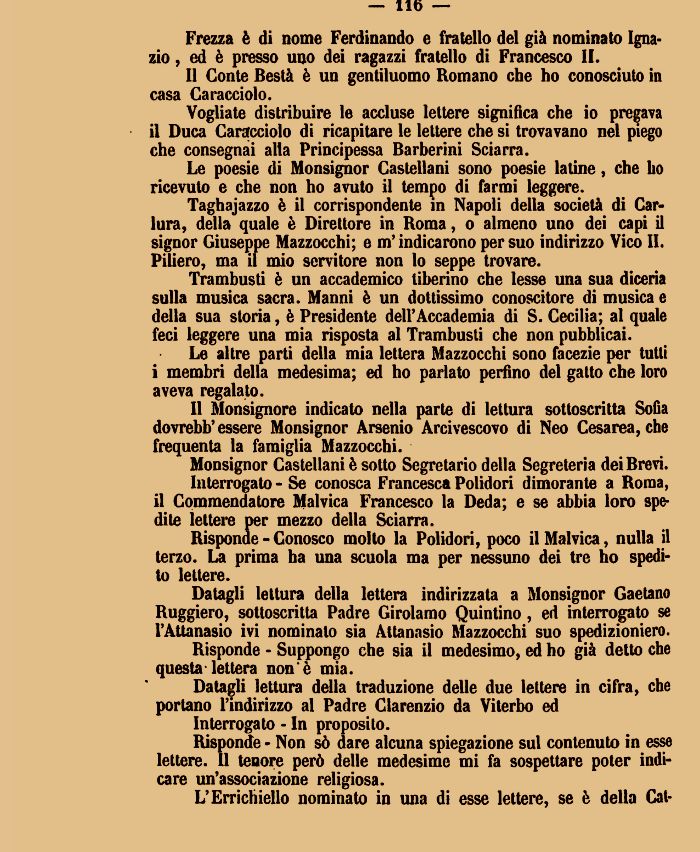 — 116 —

Frezza è di nome Ferdinando e fratello del già nominato Ignazio, ed è presso uno dei ragazzi fratello di Francesco II.

Il Conte Bestà è un gentiluomo Romano che ho conosciuto in casa Caracciolo.

Vogliate distribuire le accluse lettere significa che io pregava il Duca Caracciolo di ricapitare le lettere che si trovavano nel piego che consegnai alla Principessa Barberini Sciarra.

Le poesie di Monsignor Castellani sono poesie latine, che ho ricevuto e che non ho avuto il tempo di farmi leggere.

Taghajazzo è il corrispondente in Napoli della società di Carlura, della quale è Direttore in Roma, o almeno uno dei capi il signor Giuseppe Mazzocchi; e m'indicarono per suo indirizzo Vico II. Piliero, ma il mio servitore non lo seppe trovare.

Trambusti è un accademico tiberino che lesse una sua diceria sulla musica sacra. Manni è un dottissimo conoscitore di musica e della sua storia, è Presidente dell'Accademia di S. Cecilia; al quale feci leggere una mia risposta al Trambusti che non pubblicai.

Le altre parti della mia lettera Mazzocchi sono facezie per tutti i membri della medesima; ed ho parlato perfino del gatto che loro aveva regalato.

Il Monsignore indicato nella parte di lettura sottoscritta Sofia dovrebb'essere Monsignor Arsenio Arcivescovo di Neo Cesarea, che frequenta la famiglia Mazzocchi.

Monsignor Castellani è sotto Segretario della Segreteria dei Brevi.

Interrogato - Se conosca Francesca Polidori dimorante a Roma, il Commendatore Malvica Francesco la Deda; e se abbia loro spedite lettere per mezzo della Sciarra.

Risponde - Conosco molto la Polidori, poco il Malvica, nulla il terzo. La prima ha una scuola ma per nessuno dei tre ho spedito lettere.

Datagli lettura della lettera indirizzata a Monsignor Gaetano Ruggiero, sottoscritta Padre Girolamo Quintino, ed interrogato se l'Attanasio ivi nominato sia Attanasio Mazzocchi suo spedizioniero.

Risponde - Suppongo che sia il medesimo, ed ho già detto che questa lettera non è mia.

Datagli lettura della traduzione delle due lettere in cifra, che portano l'indirizzo al Padre Clarenzio da Viterbo ed

Interrogato - In proposito.

Risponde - Non sò dare alcuna spiegazione sul contenuto in esse lettere. Il tenore però delle medesime mi fa sospettare poter indicare un'associazione religiosa.

L'Errichiello nominato in una di esse lettere, se è della Cat-